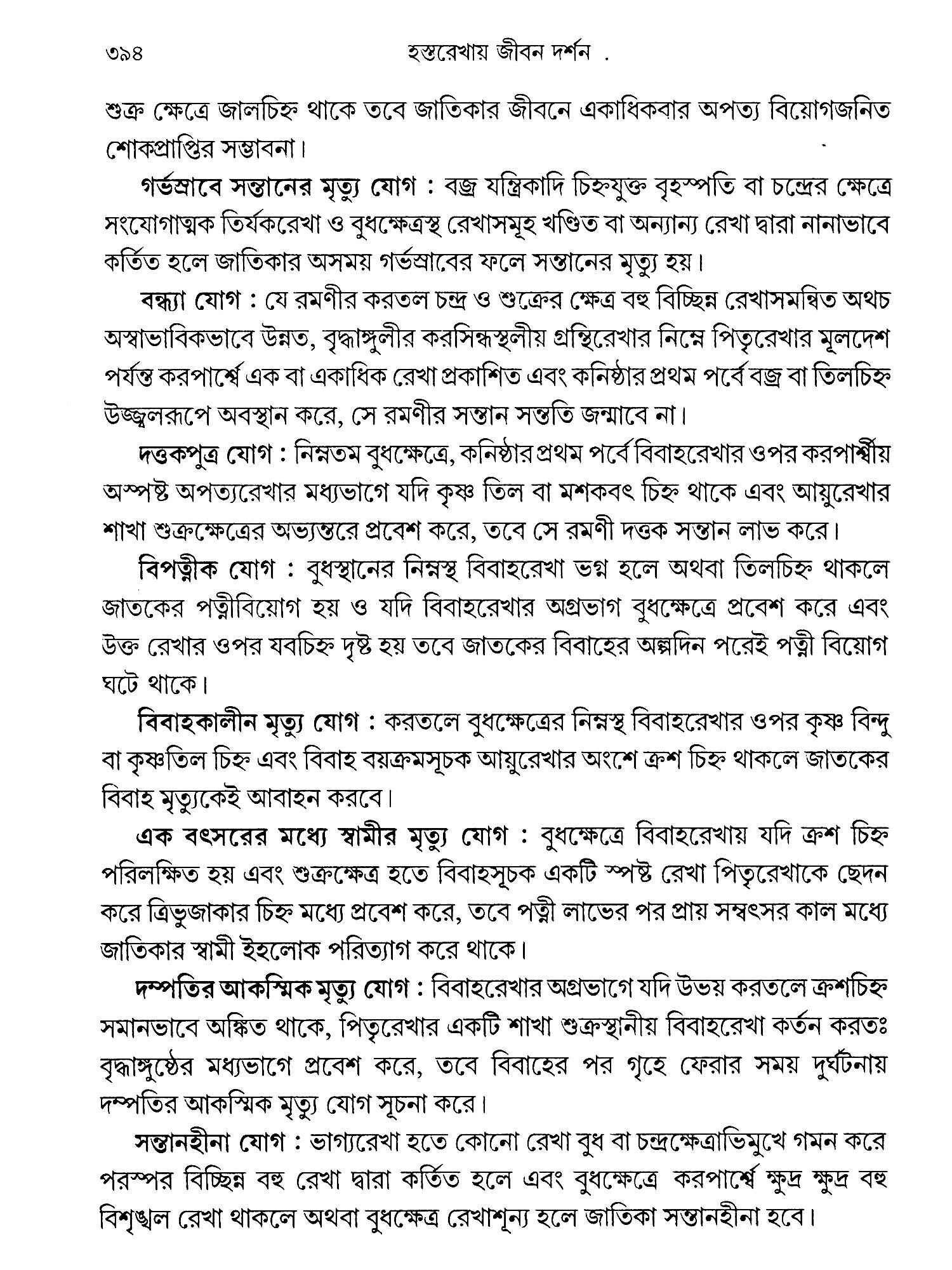 ৩৯৪ হস্তরেখায় জীবন দর্শন .

শুক্র ক্ষেত্রে জালচিহ্ন থাকে তবে জাতিকার জীবনে একাধিকবার অপত্য বিয়োগজনিত শোকপ্রাপ্তির সম্ভাবনা।

গর্ভস্রাবে সন্তানের মৃত্যু যোগ : বজ্র যন্ত্রিকাদি চিহ্নযুক্ত বৃহস্পতি বা চন্দ্রের ক্ষেত্রে সংযোগাত্মক তির্যকরেখা ও বুধক্ষেত্রস্থ রেখাসমূহ খণ্ডিত বা অন্যান্য রেখা দ্বারা নানাভাবে কর্তিত হলে জাতিকার অসময় গর্ভস্রাবের ফলে সন্তানের মৃত্যু হয়।

বন্ধ্যা যোগ : যে রমণীর করতল চন্দ্র ও শুক্রের ক্ষেত্র বহু বিচ্ছিন্ন রেখাসমন্বিত অথচ অস্বাভাবিকভাবে উন্নত, বৃদ্ধাঙ্গুলীর করসিন্ধস্থলীয় গ্রন্থিরেখার নিম্নে পিতৃরেখার মূলদেশ পর্যন্ত করপার্শ্বে এক বা একাধিক রেখা প্রকাশিত এবং কনিষ্ঠার প্রথম পর্বে বজ্র বা তিলচিহ্ন উজ্জ্বলরূপে অবস্থান করে, সে রমণীর সন্তান সন্ততি জন্মাবে না।

দত্তকপুত্র যোগ : নিম্নতম বুধক্ষেত্রে, কনিষ্ঠার প্রথম পর্বে বিবাহরেখার ওপর করপার্শ্বীয় অস্পষ্ট অপত্যরেখার মধ্যভাগে যদি কৃষ্ণ তিল বা মশকবৎ চিহ্ন থাকে এবং আয়ুরেখার শাখা শুক্রক্ষেত্রের অভ্যন্তরে প্রবেশ করে, তবে সে রমণী দত্তক সন্তান লাভ করে।

বিপত্নীক যোগ : বুধস্থানের নিম্নস্থ বিবাহরেখা ভগ্ন হলে অথবা তিলচিহ্ন থাকলে জাতকের পত্নীবিয়োগ হয় ও যদি বিবাহরেখার অগ্রভাগ বুধক্ষেত্রে প্রবেশ করে এবং উক্ত রেখার ওপর যবচিহ্ন দৃষ্ট হয় তবে জাতকের বিবাহের অল্পদিন পরেই পত্নী বিয়োগ ঘটে থাকে।

বিবাহকালীন মৃত্যু যোগ : করতলে বুধক্ষেত্রের নিম্নস্থ বিবাহরেখার ওপর কৃষ্ণ বিন্দু বা কৃষ্ণতিল চিহ্ন এবং বিবাহ বয়ক্রমসূচক আয়ুরেখার অংশে ক্রশ চিহ্ন থাকলে জাতকের বিবাহ মৃত্যুকেই আবাহন করবে।

এক বৎসরের মধ্যে স্বামীর মৃত্যু যোগ : বুধক্ষেত্রে বিবাহরেখায় যদি ক্রশ চিহ্ন পরিলক্ষিত হয় এবং শুক্রক্ষেত্র হতে বিবাহসূচক একটি স্পষ্ট রেখা পিতৃরেখাকে ছেদন করে ত্রিভুজাকার চিহ্ন মধ্যে প্রবেশ করে, তবে পত্নী লাভের পর প্রায় সম্বৎসর কাল মধ্যে জাতিকার স্বামী ইহলোক পরিত্যাগ করে থাকে।

দম্পতির আকস্মিক মৃত্যু যোগ : বিবাহরেখার অগ্রভাগে যদি উভয় করতলে ক্রশচিহ্ন সমানভাবে অঙ্কিত থাকে, পিতৃরেখার একটি শাখা শুক্রস্থানীয় বিবাহরেখা কর্তন করতঃ বৃদ্ধাঙ্গুষ্ঠের মধ্যভাগে প্রবেশ করে, তবে বিবাহের পর গৃহে ফেরার সময় দুর্ঘটনায় দম্পতির আকস্মিক মৃত্যু যোগ সূচনা করে।

সন্তানহীনা যোগ : ভাগ্যরেখা হতে কোনো রেখা বুধ বা চন্দ্রক্ষেত্রাভিমুখে গমন করে পরস্পর বিচ্ছিন্ন বহু রেখা দ্বারা কর্তিত হলে এবং বুধক্ষেত্রে করপার্শ্বে ক্ষুদ্র ক্ষুদ্র বহু বিশৃঙ্খল রেখা থাকলে অথবা বুধক্ষেত্র রেখাশূন্য হলে জাতিকা সন্তানহীনা হবে।